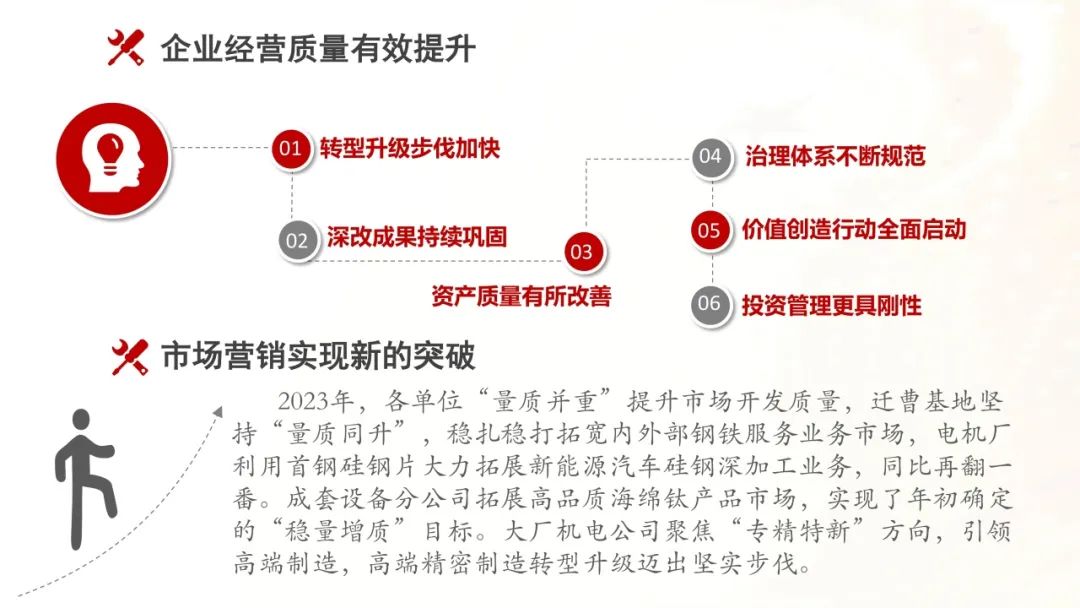 企业经营质量有效提升

01 转型升级步伐加快

02 深改成果持续巩固

03 资产质量有所改善

04 治理体系不断规范

05 价值创造行动全面启动

06 投资管理更具刚性

市场营销实现新的突破

2023年，各单位“量质并重”提升市场开发质量，迁曹基地坚持“量质同升”，稳扎稳打拓宽内外部钢铁服务业务市场，电机厂利用首钢硅钢片大力拓展新能源汽车硅钢深加工业务，同比再翻一番。成套设备分公司拓展高品质海绵钛产品市场，实现了年初确定的“稳量增质”目标。大厂机电公司聚焦“专精特新”方向，引领高端制造，高端精密制造转型升级迈出坚实步伐。